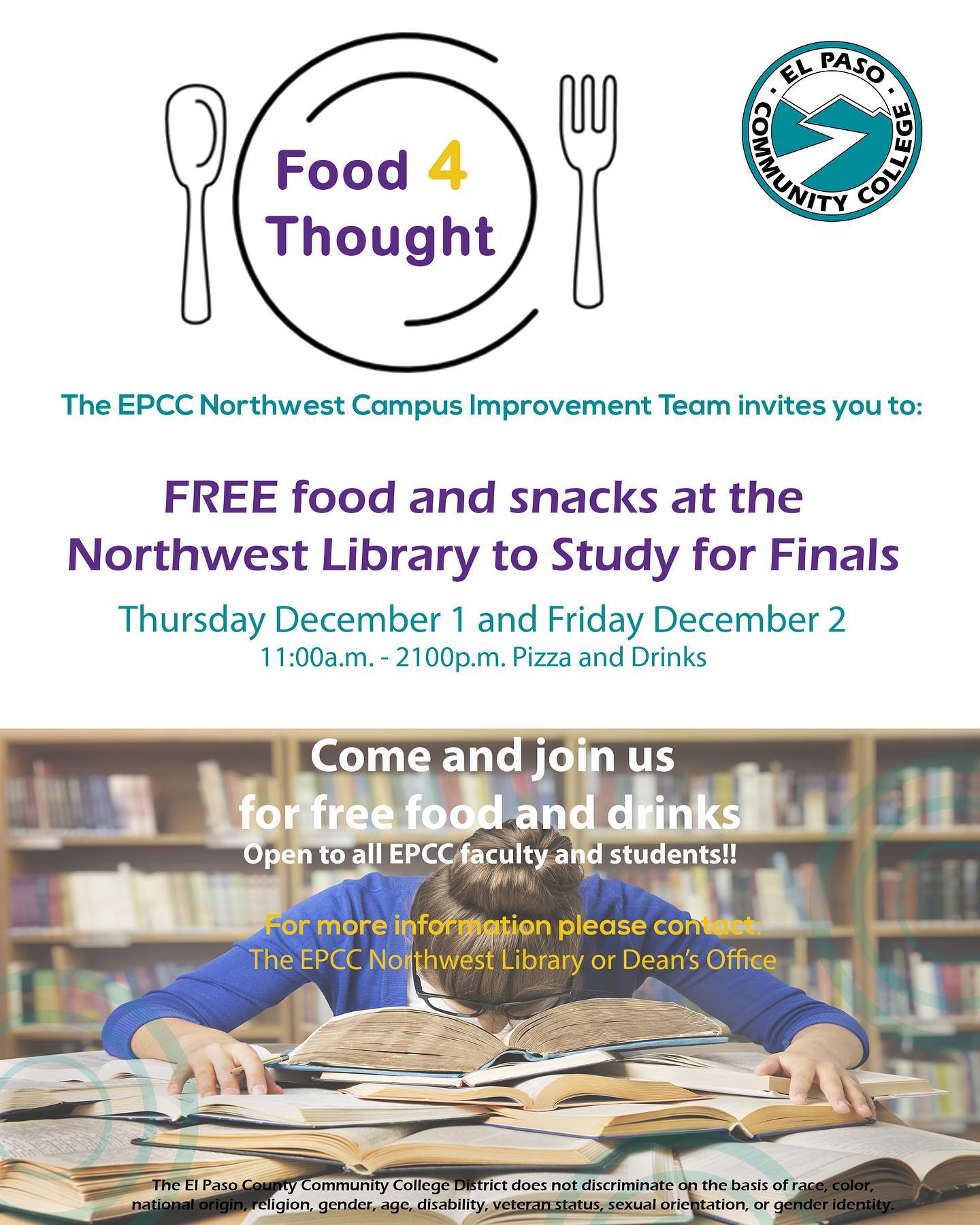 Food 4 Thought

EL PASO COMMUNITY COLLEGE

The EPCC Northwest Campus Improvement Team invites you to:

FREE food and snacks at the Northwest Library to Study for Finals

Thursday December 1 and Friday December 2
11:00a.m. - 2100p.m. Pizza and Drinks

Come and join us
for free food and drinks
Open to all EPCC faculty and students!!

For more information please contact:
The EPCC Northwest Library or Dean's Office

The El Paso County Community College District does not discriminate on the basis of race, color, national origin, religion, gender, age, disability, veteran status, sexual orientation, or gender identity.